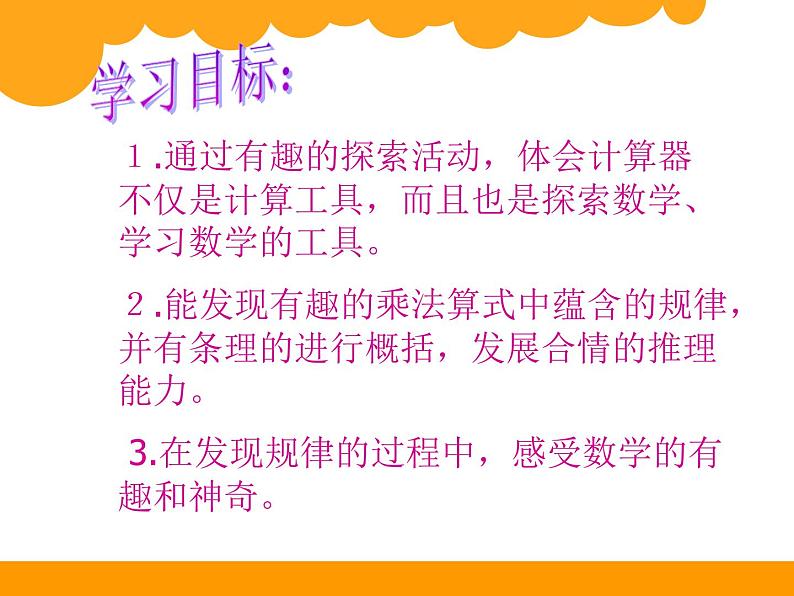 学习目标:

１.通过有趣的探索活动，体会计算器不仅是计算工具，而且也是探索数学、学习数学的工具。

２.能发现有趣的乘法算式中蕴含的规律，并有条理的进行概括，发展合情的推理能力。

3.在发现规律的过程中，感受数学的有趣和神奇。